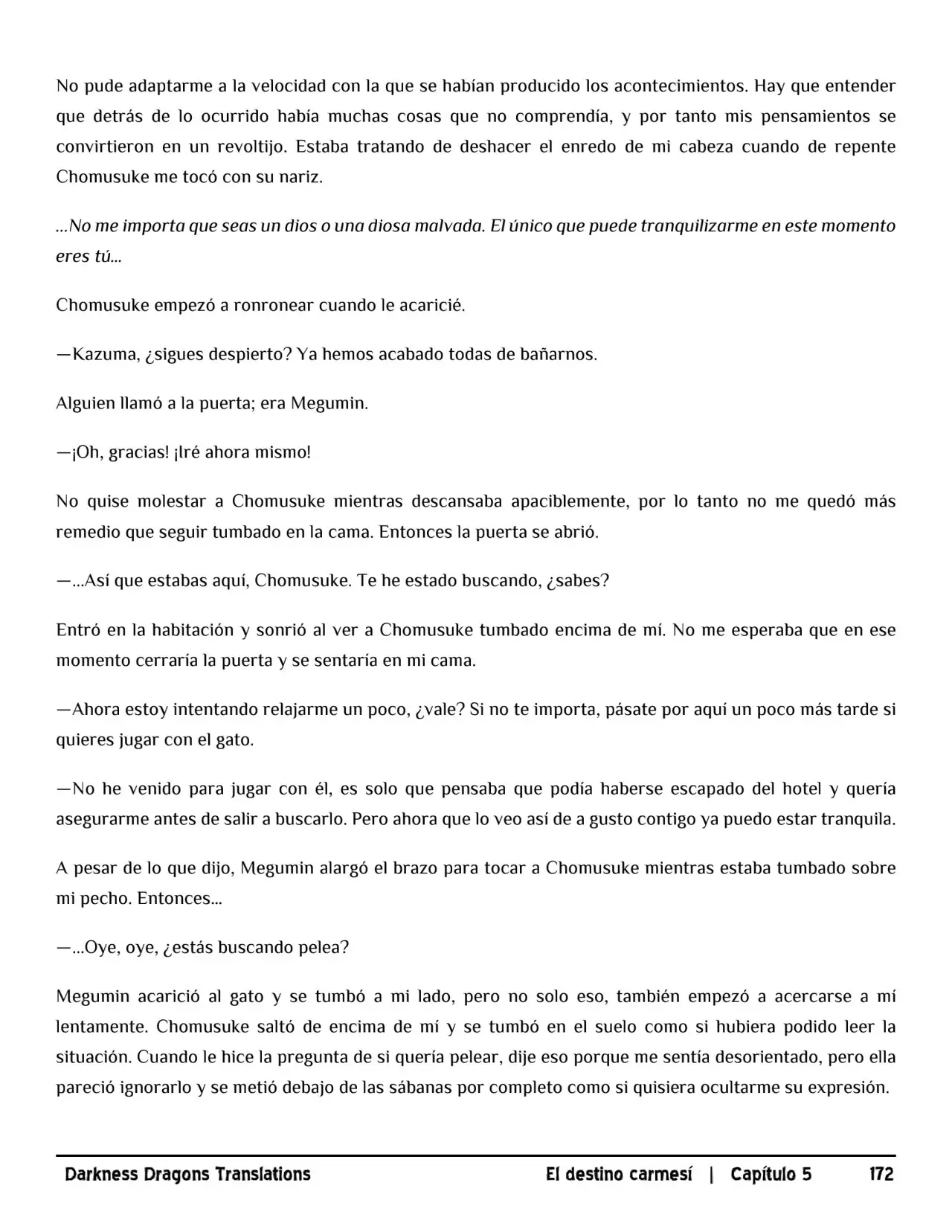 No pude adaptarme a la velocidad con la que se habían producido los acontecimientos. Hay que entender que detrás de lo ocurrido había muchas cosas que no comprendía, y por tanto mis pensamientos se convirtieron en un revoltijo. Estaba tratando de deshacer el enredo de mi cabeza cuando de repente Chomusuke me tocó con su nariz.

…No me importa que seas un dios o una diosa malvada. El único que puede tranquilizarme en este momento eres tú…

Chomusuke empezó a ronronear cuando le acaricié.

—Kazuma, ¿sigues despierto? Ya hemos acabado todas de bañarnos.

Alguien llamó a la puerta; era Megumin.

—¡Oh, gracias! ¡Iré ahora mismo!

No quise molestar a Chomusuke mientras descansaba apaciblemente, por lo tanto no me quedó más remedio que seguir tumbado en la cama. Entonces la puerta se abrió.

—…Así que estabas aquí, Chomusuke. Te he estado buscando, ¿sabes?

Entró en la habitación y sonrió al ver a Chomusuke tumbado encima de mí. No me esperaba que en ese momento cerraría la puerta y se sentaría en mi cama.

—Ahora estoy intentando relajarme un poco, ¿vale? Si no te importa, pásate por aquí un poco más tarde si quieres jugar con el gato.

—No he venido para jugar con él, es solo que pensaba que podía haberse escapado del hotel y quería asegurarme antes de salir a buscarlo. Pero ahora que lo veo así de a gusto contigo ya puedo estar tranquila.

A pesar de lo que dijo, Megumin alargó el brazo para tocar a Chomusuke mientras estaba tumbado sobre mi pecho. Entonces…

—…Oye, oye, ¿estás buscando pelea?

Megumin acarició al gato y se tumbó a mi lado, pero no solo eso, también empezó a acercarse a mí lentamente. Chomusuke saltó de encima de mí y se tumbó en el suelo como si hubiera podido leer la situación. Cuando le hice la pregunta de si quería pelear, dije eso porque me sentía desorientado, pero ella pareció ignorarlo y se metió debajo de las sábanas por completo como si quisiera ocultarme su expresión.

Darkness Dragons Translations El destino carmesí | Capítulo 5 172